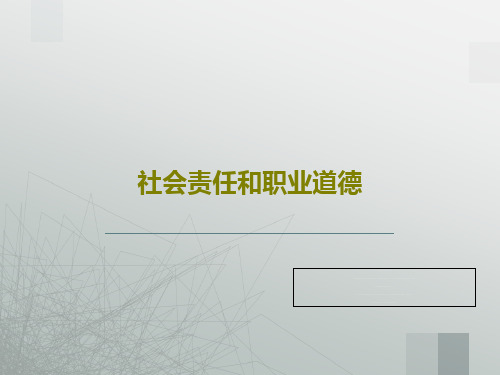 社会责任和职业道德